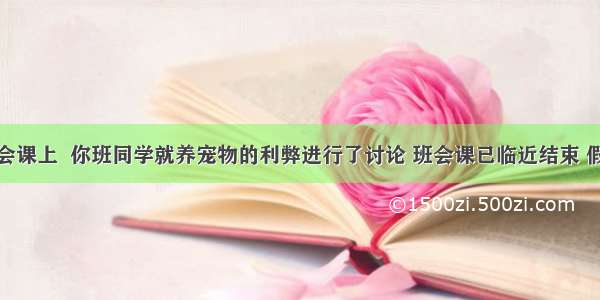 会课上 你班同学就养宠物的利弊进行了讨论 班会课已临近结束 假

©1500zi.500zi.com